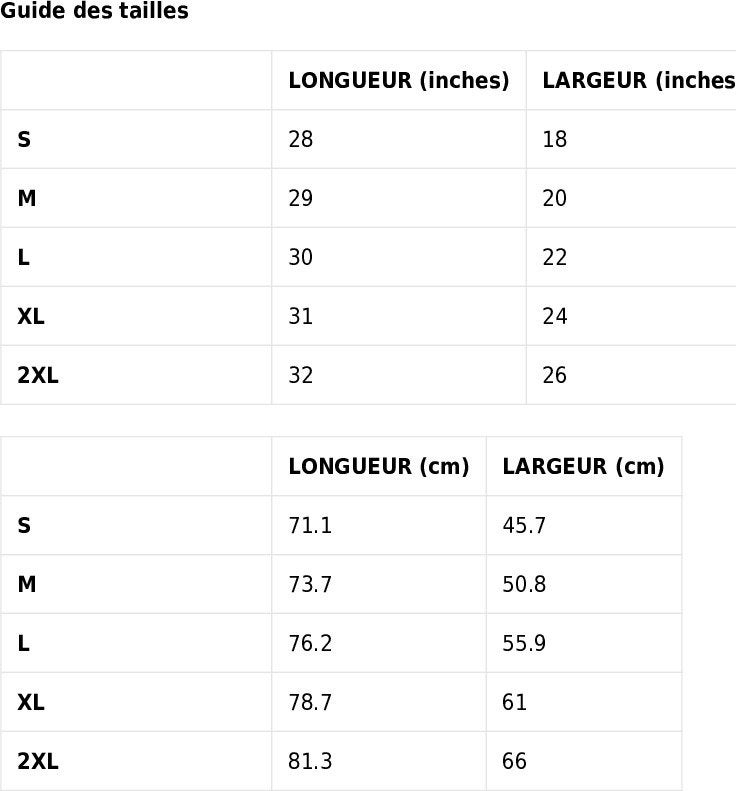 Guide des tailles

| | LONGUEUR (inches) | LARGEUR (inches |
|---|---|---|
| S | 28 | 18 |
| M | 29 | 20 |
| L | 30 | 22 |
| XL | 31 | 24 |
| 2XL | 32 | 26 |

| | LONGUEUR (cm) | LARGEUR (cm) |
|---|---|---|
| S | 71.1 | 45.7 |
| M | 73.7 | 50.8 |
| L | 76.2 | 55.9 |
| XL | 78.7 | 61 |
| 2XL | 81.3 | 66 |